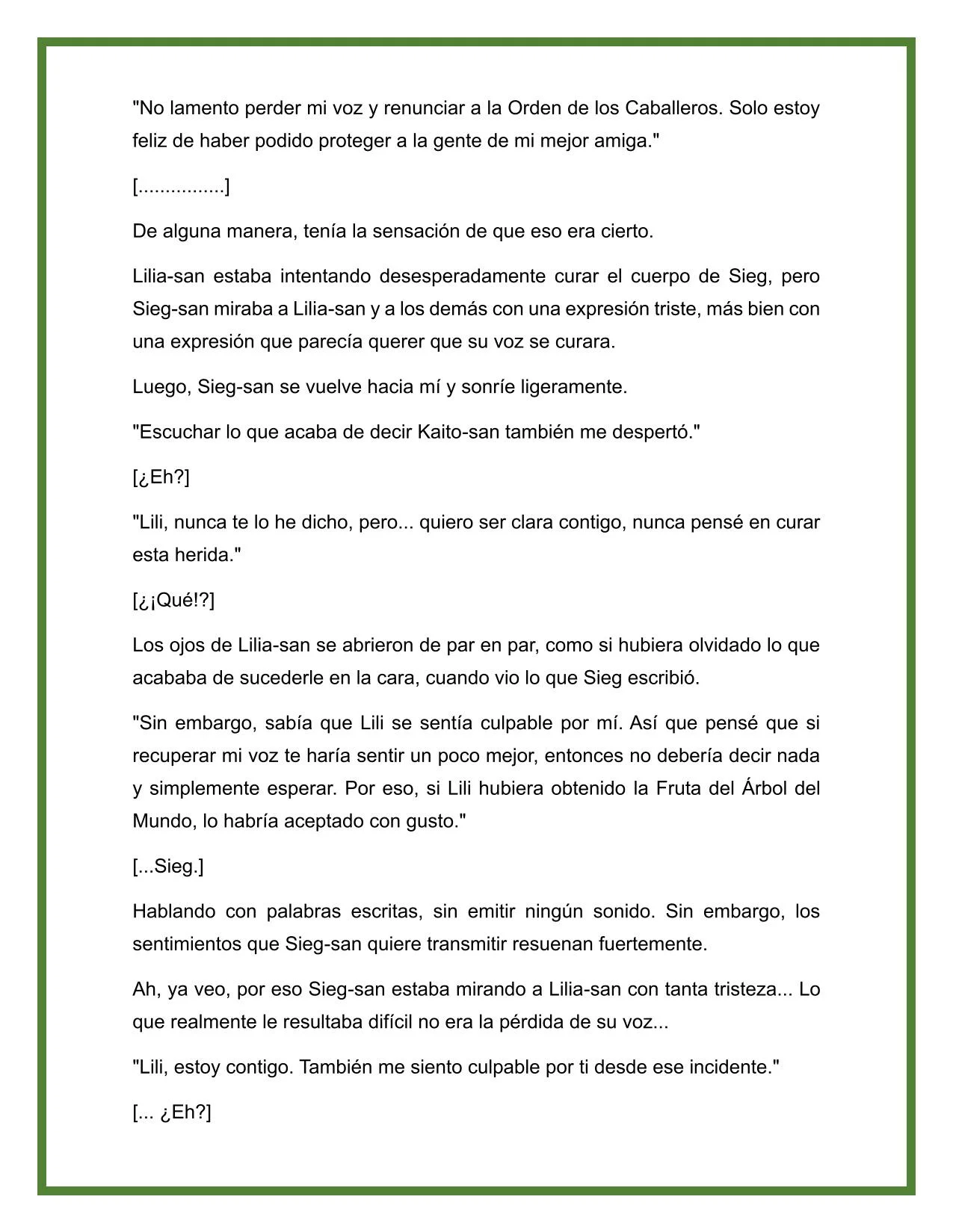 "No lamento perder mi voz y renunciar a la Orden de los Caballeros. Solo estoy feliz de haber podido proteger a la gente de mi mejor amiga."

[................]

De alguna manera, tenía la sensación de que eso era cierto.

Lilia-san estaba intentando desesperadamente curar el cuerpo de Sieg, pero Sieg-san miraba a Lilia-san y a los demás con una expresión triste, más bien con una expresión que parecía querer que su voz se curara.

Luego, Sieg-san se vuelve hacia mí y sonríe ligeramente.

"Escuchar lo que acaba de decir Kaito-san también me despertó."

[¿Eh?]

"Lili, nunca te lo he dicho, pero... quiero ser clara contigo, nunca pensé en curar esta herida."

[¿¡Qué!?]

Los ojos de Lilia-san se abrieron de par en par, como si hubiera olvidado lo que acababa de sucederle en la cara, cuando vio lo que Sieg escribió.

"Sin embargo, sabía que Lili se sentía culpable por mí. Así que pensé que si recuperar mi voz te haría sentir un poco mejor, entonces no debería decir nada y simplemente esperar. Por eso, si Lili hubiera obtenido la Fruta del Árbol del Mundo, lo habría aceptado con gusto."

[...Sieg.]

Hablando con palabras escritas, sin emitir ningún sonido. Sin embargo, los sentimientos que Sieg-san quiere transmitir resuenan fuertemente.

Ah, ya veo, por eso Sieg-san estaba mirando a Lilia-san con tanta tristeza... Lo que realmente le resultaba difícil no era la pérdida de su voz...

"Lili, estoy contigo. También me siento culpable por ti desde ese incidente."

[... ¿Eh?]